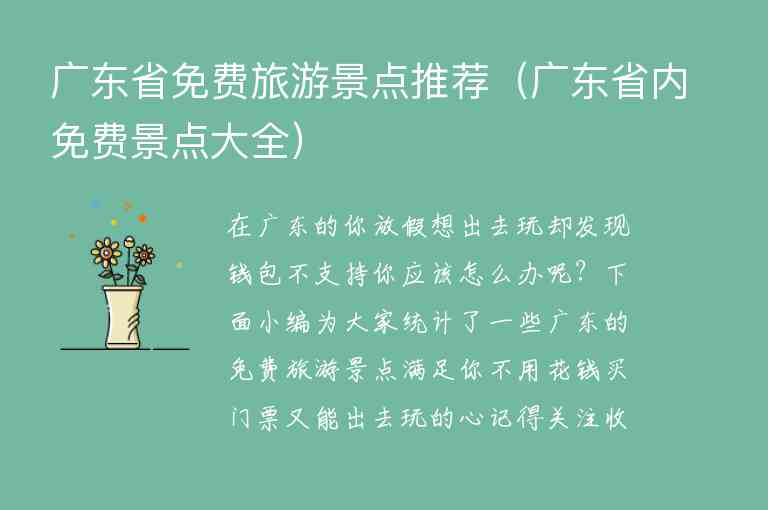 广东省免费旅游景点推荐（广东省内免费景点大全）

在广东的你放假想出去玩却发现钱包不支持你应该怎么办呢？下面小编为大家统计了一些广东的免费旅游景点满足你不用花钱买门票又能出去玩的心记得关注收